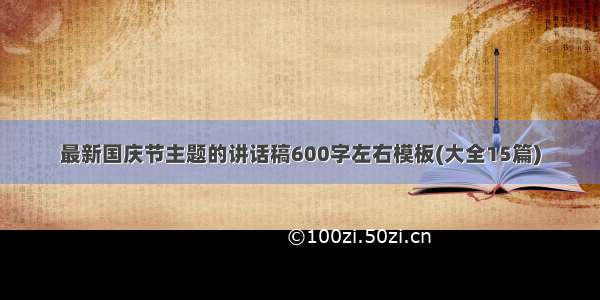 最新国庆节主题的讲话稿600字左右模板(大全15篇)

©100zi.50zi.cn